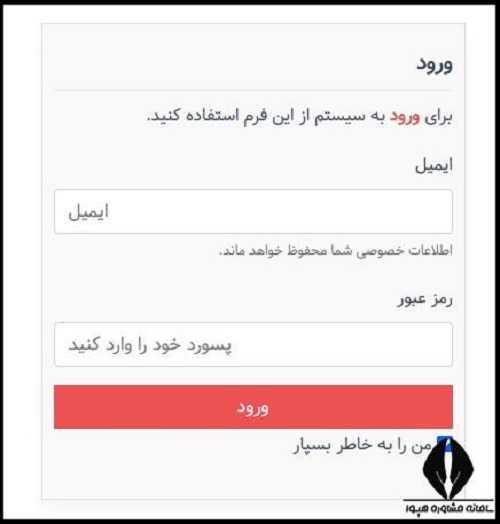 ورود

برای ورود به سیستم از این فرم استفاده کنید.

ایمیل

ایمیل

اطلاعات خصوصی شما محفوظ خواهد ماند.

رمز عبور

پسورد خود را وارد کنید

ورود

من را به خاطر بسپار

سامانه مشاوره هیوا